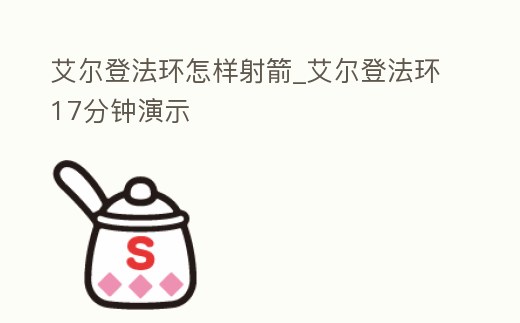 艾尔登法环怎样射箭_艾尔登法环17分钟演示

S